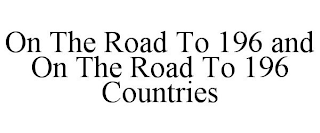 On The Road To 196 and On The Road To 196 Countries